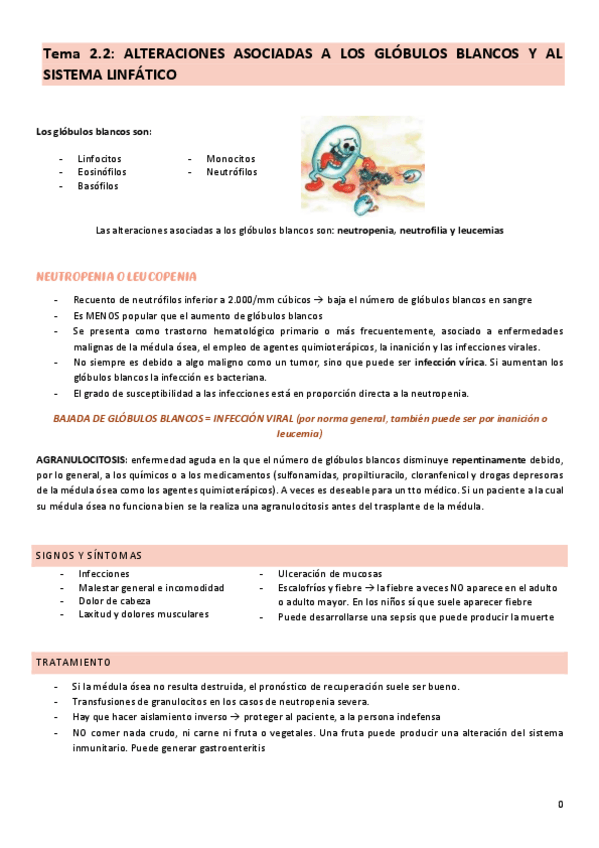 Tema 2.2: ALTERACIONES ASOCIADAS A LOS GLÓBULOS BLANCOS Y AL SISTEMA LINFÁTICO

Los glóbulos blancos son:

- Linfocitos
- Eosinófilos
- Basófilos

- Monocitos
- Neutrófilos

Las alteraciones asociadas a los glóbulos blancos son: neutropenia, neutrofilia y leucemias

NEUTROPENIA O LEUCOPENIA

- Recuento de neutrófilos inferior a 2.000/mm cúbicos → baja el número de glóbulos blancos en sangre
- Es MENOS popular que el aumento de glóbulos blancos
- Se presenta como trastorno hematológico primario o más frecuentemente, asociado a enfermedades malignas de la médula ósea, el empleo de agentes quimioterápicos, la inanición y las infecciones virales.
- No siempre es debido a algo maligno como un tumor, sino que puede ser infección vírica. Si aumentan los glóbulos blancos la infección es bacteriana.
- El grado de susceptibilidad a las infecciones está en proporción directa a la neutropenia.

BAJADA DE GLÓBULOS BLANCOS = INFECCIÓN VIRAL (por norma general, también puede ser por inanición o leucemia)

AGRANULOCITOSIS: enfermedad aguda en la que el número de glóbulos blancos disminuye repentinamente debido, por lo general, a los químicos o a los medicamentos (sulfonamidas, propiltiuracilo, cloranfenicol y drogas depresoras de la médula ósea como los agentes quimioterápicos). A veces es deseable para un tto médico. Si un paciente a la cual su médula ósea no funciona bien se la realiza una agranulocitosis antes del trasplante de la médula.

SIGNOS Y SÍNTOMAS

- Infecciones
- Malestar general e incomodidad
- Dolor de cabeza
- Laxitud y dolores musculares

- Ulceración de mucosas
- Escalofríos y fiebre → la fiebre a veces NO aparece en el adulto o adulto mayor. En los niños sí que suele aparecer fiebre
- Puede desarrollarse una sepsis que puede producir la muerte

TRATAMIENTO

- Si la médula ósea no resulta destruida, el pronóstico de recuperación suele ser bueno.
- Transfusiones de granulocitos en los casos de neutropenia severa.
- Hay que hacer aislamiento inverso → proteger al paciente, a la persona indefensa
- NO comer nada crudo, ni carne ni fruta o vegetales. Una fruta puede producir una alteración del sistema inmunitario. Puede generar gastroenteritis

0